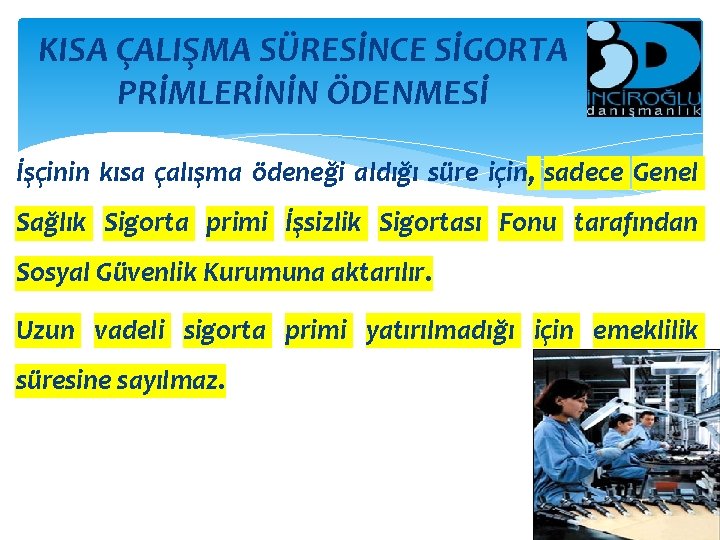 KISA ÇALIŞMA SÜRESİNCE SİGORTA PRİMLERİNİN ÖDENMESİ

İNCİROĞLU danışmanlık

İşçinin kısa çalışma ödeneği aldığı süre için, sadece Genel Sağlık Sigorta primi İşsizlik Sigortası Fonu tarafından Sosyal Güvenlik Kurumuna aktarılır.

Uzun vadeli sigorta primi yatırılmadığı için emeklilik süresine sayılmaz.